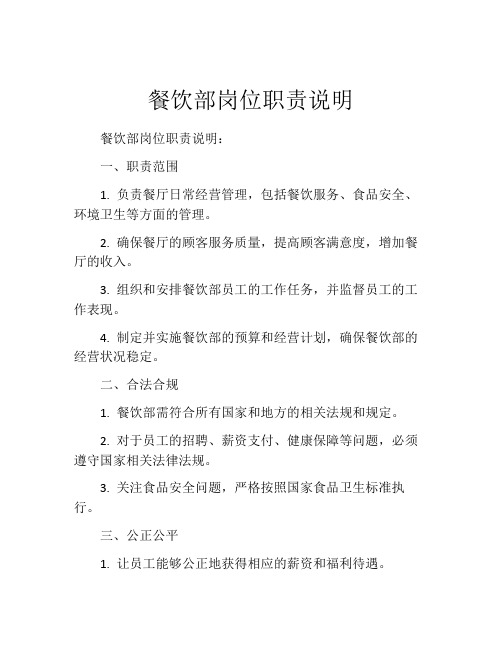 餐饮部岗位职责说明

餐饮部岗位职责说明：

一、职责范围

1. 负责餐厅日常经营管理，包括餐饮服务、食品安全、环境卫生等方面的管理。

2. 确保餐厅的顾客服务质量，提高顾客满意度，增加餐厅的收入。

3. 组织和安排餐饮部员工的工作任务，并监督员工的工作表现。

4. 制定并实施餐饮部的预算和经营计划，确保餐饮部的经营状况稳定。

二、合法合规

1. 餐饮部需符合所有国家和地方的相关法规和规定。

2. 对于员工的招聘、薪资支付、健康保障等问题，必须遵守国家相关法律法规。

3. 关注食品安全问题，严格按照国家食品卫生标准执行。

三、公正公平

1. 让员工能够公正地获得相应的薪资和福利待遇。